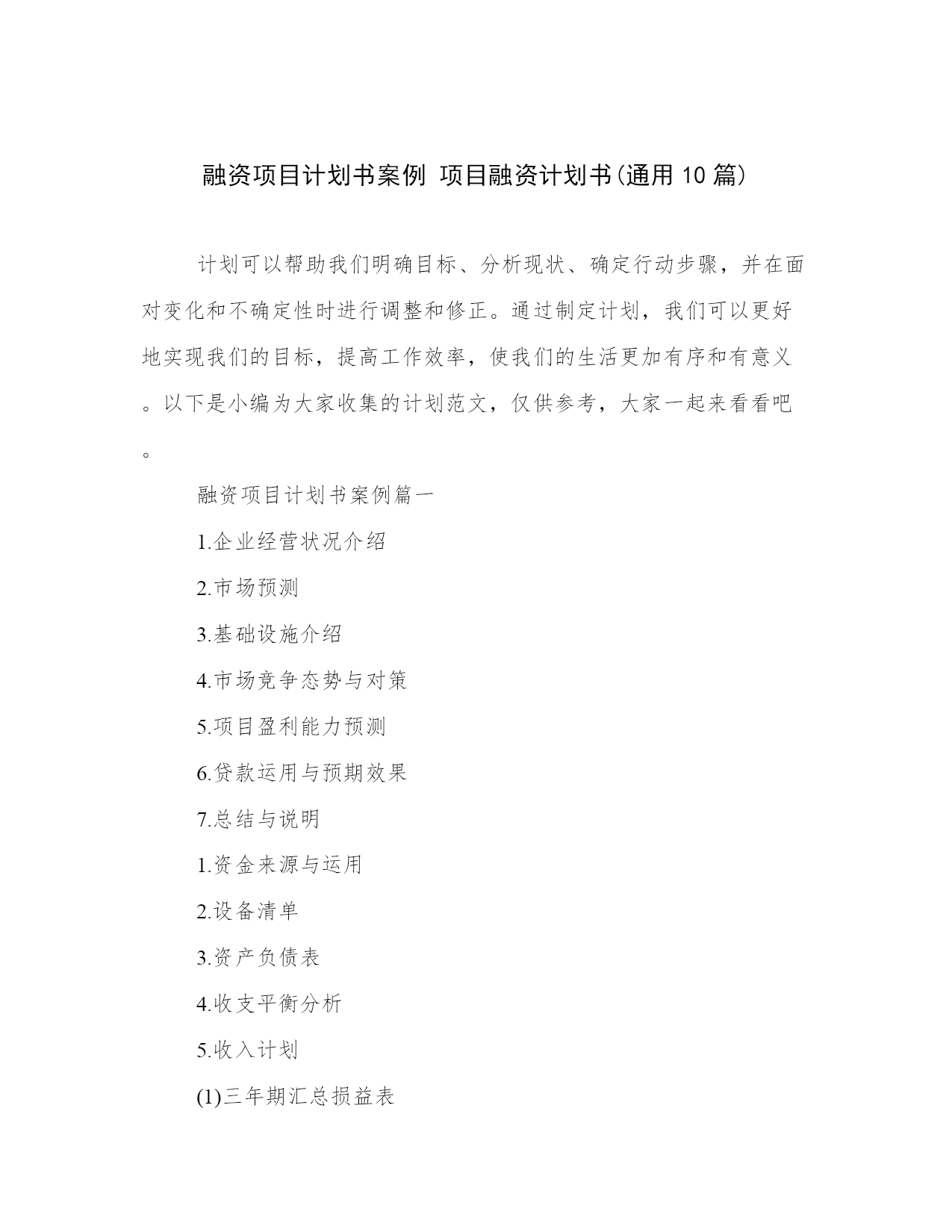 融资项目计划书案例 项目融资计划书(通用10篇)

计划可以帮助我们明确目标、分析现状、确定行动步骤，并在面对变化和不确定性时进行调整和修正。通过制定计划，我们可以更好地实现我们的目标，提高工作效率，使我们的生活更加有序和有意义。以下是小编为大家收集的计划范文，仅供参考，大家一起来看看吧。

融资项目计划书案例篇一

1.企业经营状况介绍

2.市场预测

3.基础设施介绍

4.市场竞争态势与对策

5.项目盈利能力预测

6.贷款运用与预期效果

7.总结与说明

1.资金来源与运用

2.设备清单

3.资产负债表

4.收支平衡分析

5.收入计划

(1)三年期汇总损益表